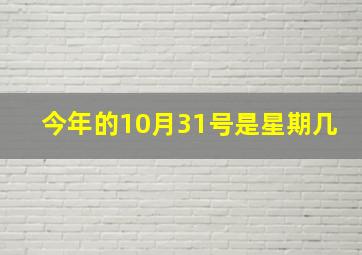 今年的10月31号是星期几